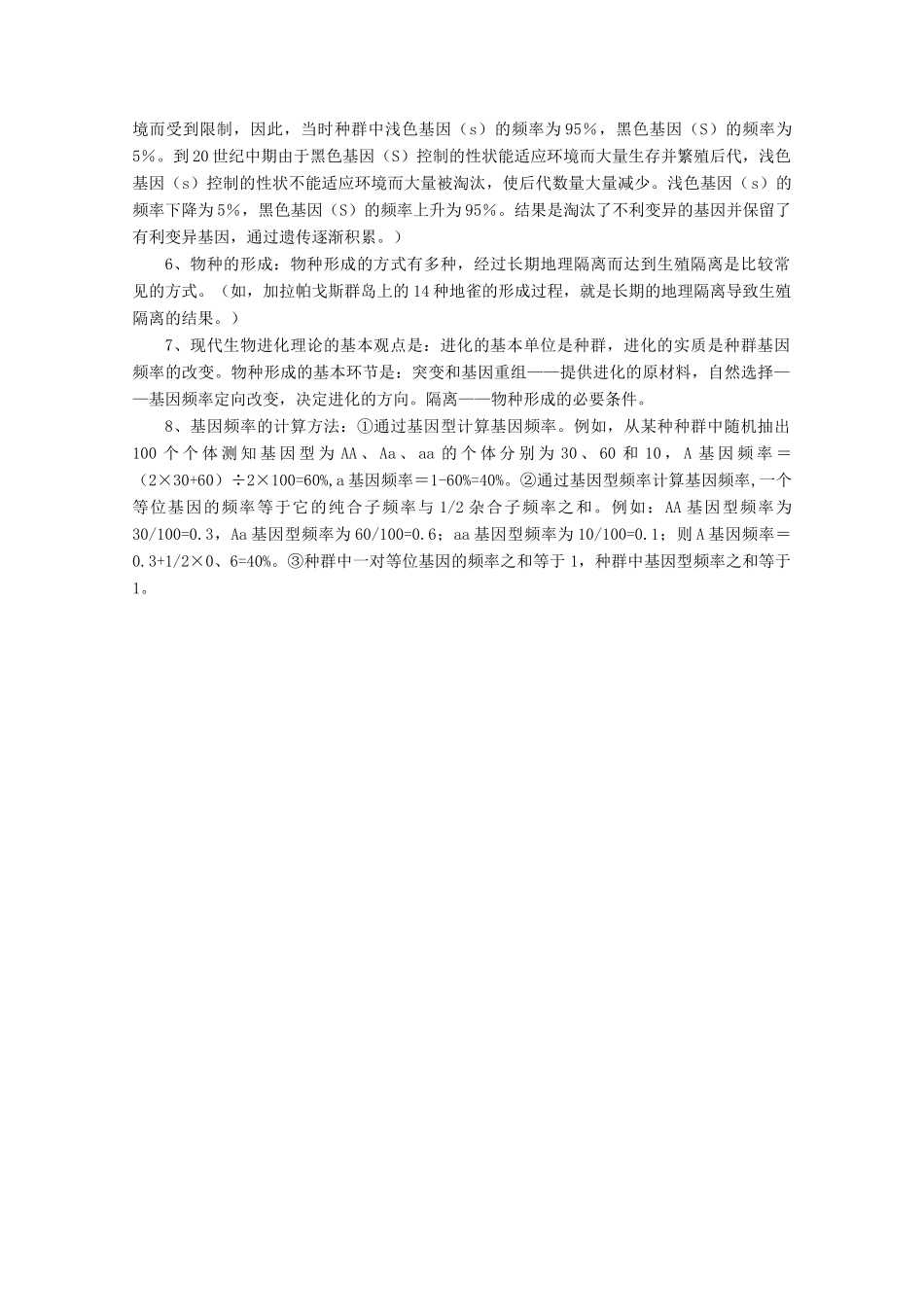 境而受到限制，因此，当时种群中浅色基因（s）的频率为95%，黑色基因（S）的频率为5%。到20世纪中期由于黑色基因（S）控制的性状能适应环境而大量生存并繁殖后代，浅色基因（s）控制的性状不能适应环境而大量被淘汰，使后代数量大量减少。浅色基因（s）的频率下降为5%，黑色基因（S）的频率上升为95%。结果是淘汰了不利变异的基因并保留了有利变异基因，通过遗传逐渐积累。）

6、物种的形成：物种形成的方式有多种，经过长期地理隔离而达到生殖隔离是比较常见的方式。（如，加拉帕戈斯群岛上的14种地雀的形成过程，就是长期的地理隔离导致生殖隔离的结果。）

7、现代生物进化理论的基本观点是：进化的基本单位是种群，进化的实质是种群基因频率的改变。物种形成的基本环节是：突变和基因重组——提供进化的原材料，自然选择——基因频率定向改变，决定进化的方向。隔离——物种形成的必要条件。

8、基因频率的计算方法：①通过基因型计算基因频率。例如，从某种种群中随机抽出100个个体测知基因型为AA、Aa、aa的个体分别为30、60和10，A基因频率＝（2×30+60）÷2×100=60%，a基因频率＝1-60%=40%。②通过基因型频率计算基因频率，一个等位基因的频率等于它的纯合子频率与1/2杂合子频率之和。例如：AA基因型频率为30/100=0.3，Aa基因型频率为60/100=0.6；aa基因型频率为10/100=0.1；则A基因频率＝0.3+1/2×0、6=40%。③种群中一对等位基因的频率之和等于1，种群中基因型频率之和等于1。